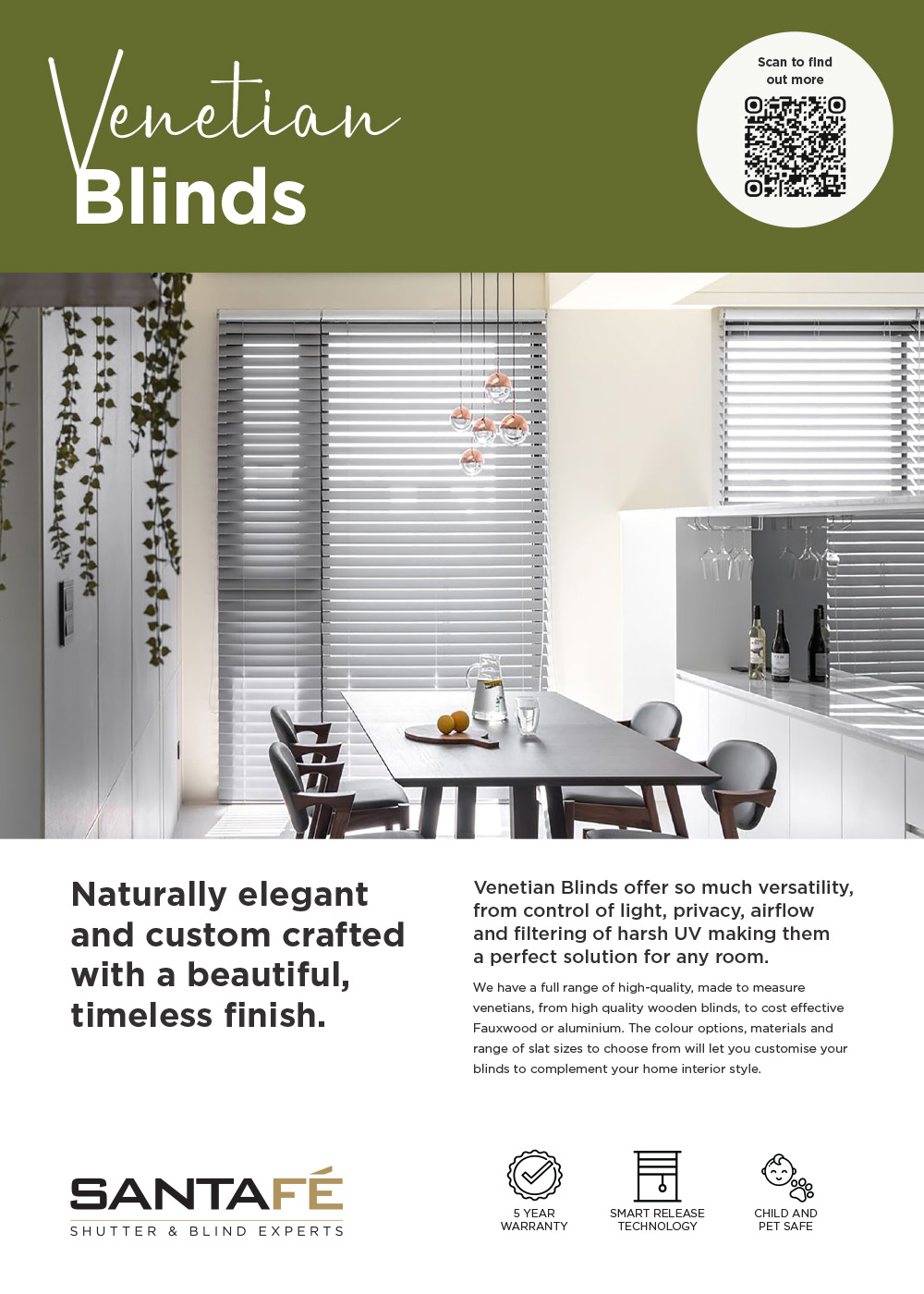 Venetian Blinds

Scan to find out more

Naturally elegant and custom crafted with a beautiful, timeless finish.

Venetian Blinds offer so much versatility, from control of light, privacy, airflow and filtering of harsh UV making them a perfect solution for any room.

We have a full range of high-quality, made to measure venetians, from high quality wooden blinds, to cost effective Fauxwood or aluminium. The colour options, materials and range of slat sizes to choose from will let you customise your blinds to complement your home interior style.

SANTAFÉ
SHUTTER & BLIND EXPERTS

5 YEAR WARRANTY

SMART RELEASE TECHNOLOGY

CHILD AND PET SAFE